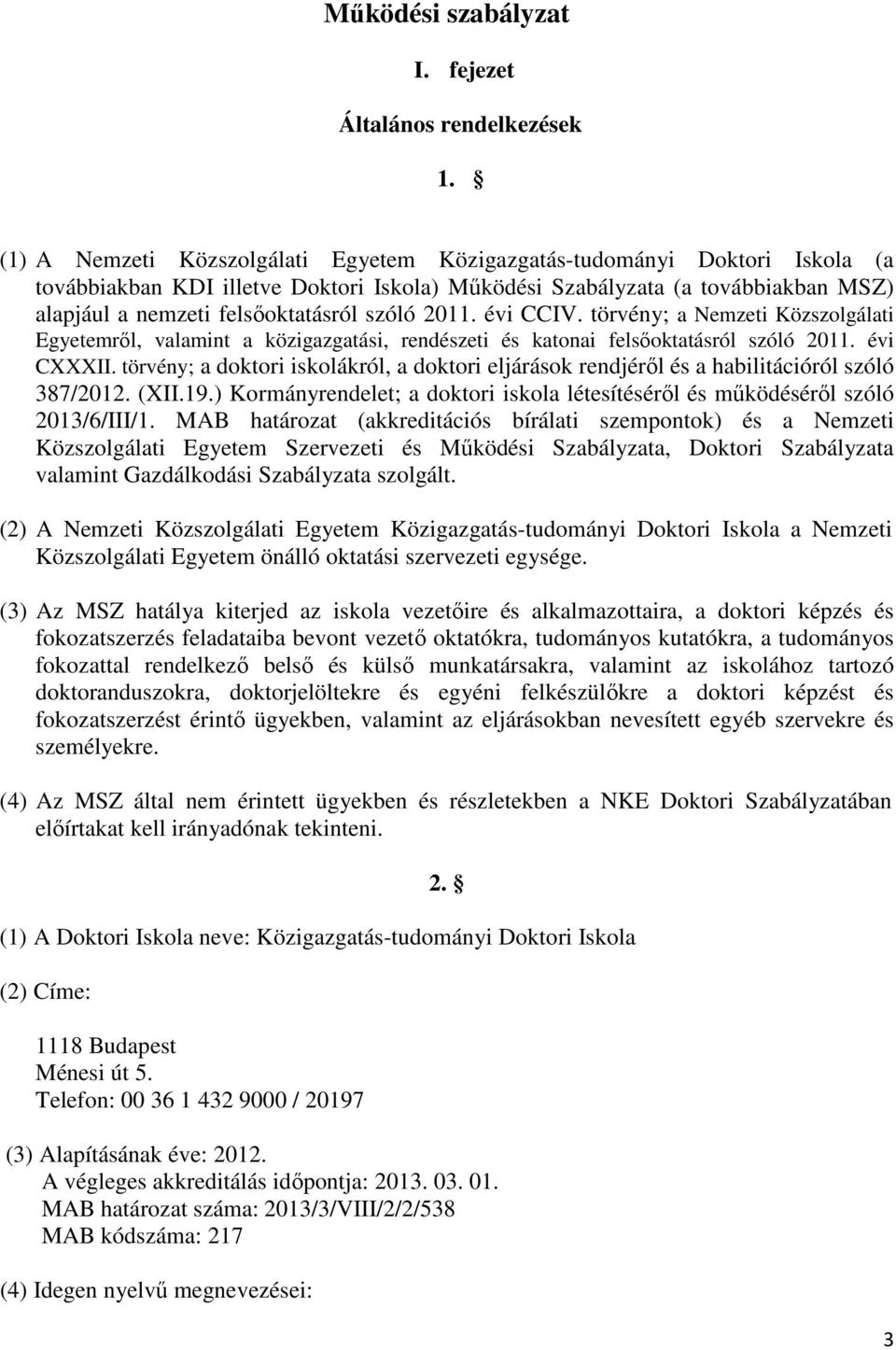 Működési szabályzat

I. fejezet

Általános rendelkezések

1. §

(1) A Nemzeti Közszolgálati Egyetem Közigazgatás-tudományi Doktori Iskola (a továbbiakban KDI illetve Doktori Iskola) Működési Szabályzata (a továbbiakban MSZ) alapjául a nemzeti felsőoktatásról szóló 2011. évi CCIV. törvény; a Nemzeti Közszolgálati Egyetemről, valamint a közigazgatási, rendészeti és katonai felsőoktatásról szóló 2011. évi CXXXII. törvény; a doktori iskolákról, a doktori eljárások rendjéről és a habilitációról szóló 387/2012. (XII.19.) Kormányrendelet; a doktori iskola létesítéséről és működéséről szóló 2013/6/III/1. MAB határozat (akkreditációs bírálati szempontok) és a Nemzeti Közszolgálati Egyetem Szervezeti és Működési Szabályzata, Doktori Szabályzata valamint Gazdálkodási Szabályzata szolgált.

(2) A Nemzeti Közszolgálati Egyetem Közigazgatás-tudományi Doktori Iskola a Nemzeti Közszolgálati Egyetem önálló oktatási szervezeti egysége.

(3) Az MSZ hatálya kiterjed az iskola vezetőire és alkalmazottaira, a doktori képzés és fokozatszerzés feladataiba bevont vezető oktatókra, tudományos kutatókra, a tudományos fokozattal rendelkező belső és külső munkatársakra, valamint az iskolához tartozó doktoranduszokra, doktorjelöltekre és egyéni felkészülőkre a doktori képzést és fokozatszerzést érintő ügyekben, valamint az eljárásokban nevesített egyéb szervekre és személyekre.

(4) Az MSZ által nem érintett ügyekben és részletekben a NKE Doktori Szabályzatában előírtakat kell irányadónak tekinteni.

2. §

(1) A Doktori Iskola neve: Közigazgatás-tudományi Doktori Iskola

(2) Címe:

1118 Budapest
Ménesi út 5.
Telefon: 00 36 1 432 9000 / 20197

(3) Alapításának éve: 2012.
A végleges akkreditálás időpontja: 2013. 03. 01.
MAB határozat száma: 2013/3/VIII/2/2/538
MAB kódszáma: 217

(4) Idegen nyelvű megnevezései:

3